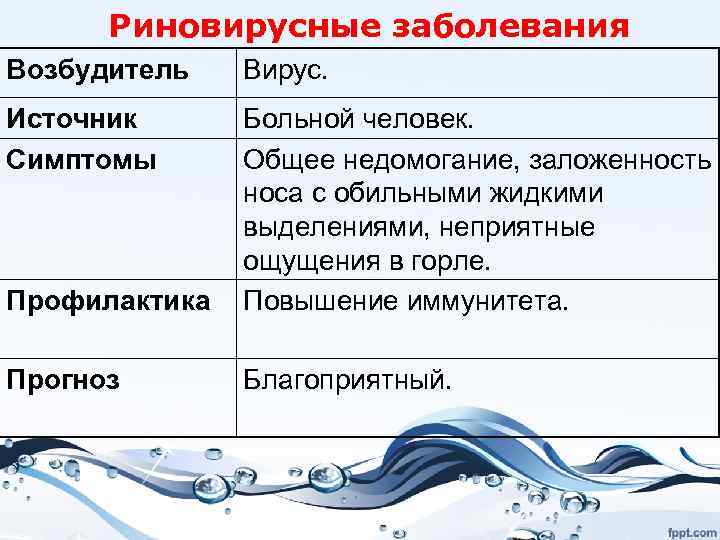 Риновирусные заболевания

| Возбудитель | Вирус. |
|---|---|
| Источник | Больной человек. |
| Симптомы | Общее недомогание, заложенность носа с обильными жидкими выделениями, неприятные ощущения в горле. |
| Профилактика | Повышение иммунитета. |
| Прогноз | Благоприятный. |

fppt.com